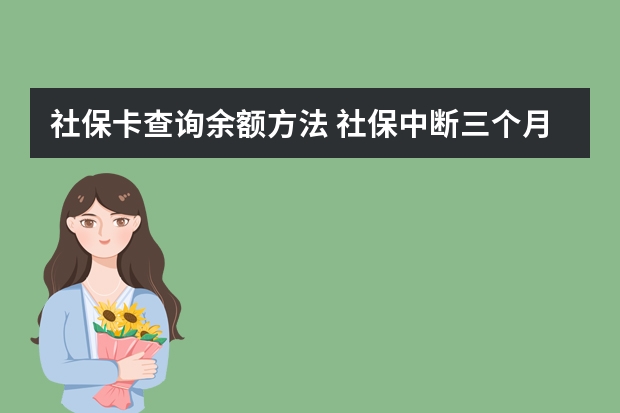 社保卡查询余额方法 社保中断三个月